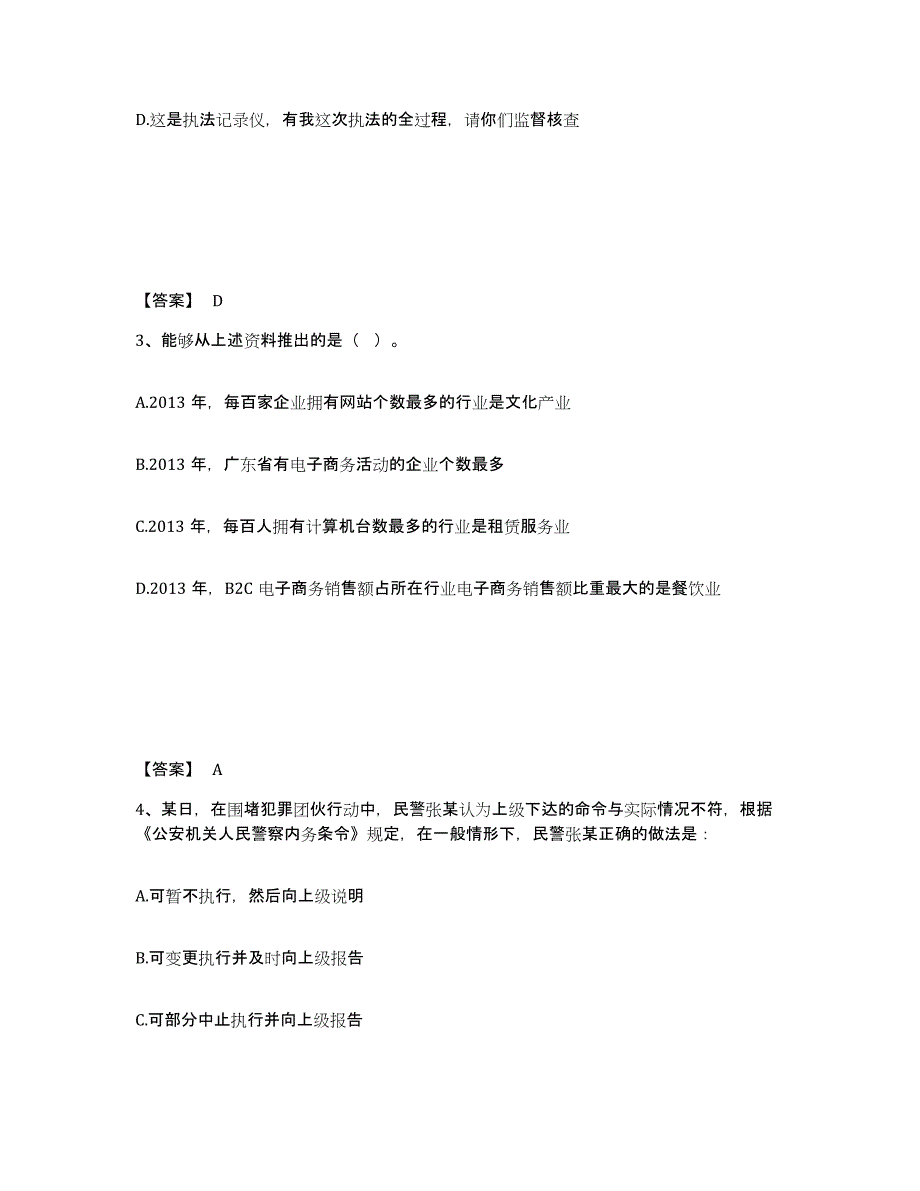 D.这是执法记录仪，有我这次执法的全过程，请你们监督核查

【答案】 D

3、能够从上述资料推出的是（ ）。

A.2013 年，每百家企业拥有网站个数最多的行业是文化产业

B.2013 年，广东省有电子商务活动的企业个数最多

C.2013 年，每百人拥有计算机台数最多的行业是租赁服务业

D.2013 年，B2C 电子商务销售额占所在行业电子商务销售额比重最大的是餐饮业

【答案】 A

4、某日，在围堵犯罪团伙行动中，民警张某认为上级下达的命令与实际情况不符，根据《公安机关人民警察内务条令》规定，在一般情形下，民警张某正确的做法是：

A.可暂不执行，然后向上级说明

B.可变更执行并及时向上级报告

C.可部分中止执行并向上级报告